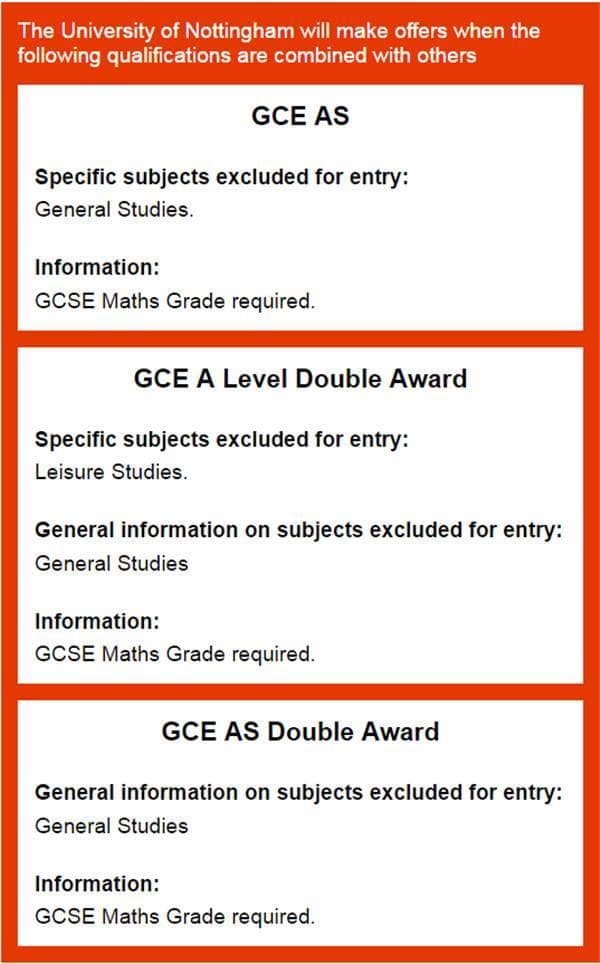 The University of Nottingham will make offers when the following qualifications are combined with others

GCE AS

Specific subjects excluded for entry:
General Studies.

Information:
GCSE Maths Grade required.

GCE A Level Double Award

Specific subjects excluded for entry:
Leisure Studies.

General information on subjects excluded for entry:
General Studies

Information:
GCSE Maths Grade required.

GCE AS Double Award

General information on subjects excluded for entry:
General Studies

Information:
GCSE Maths Grade required.